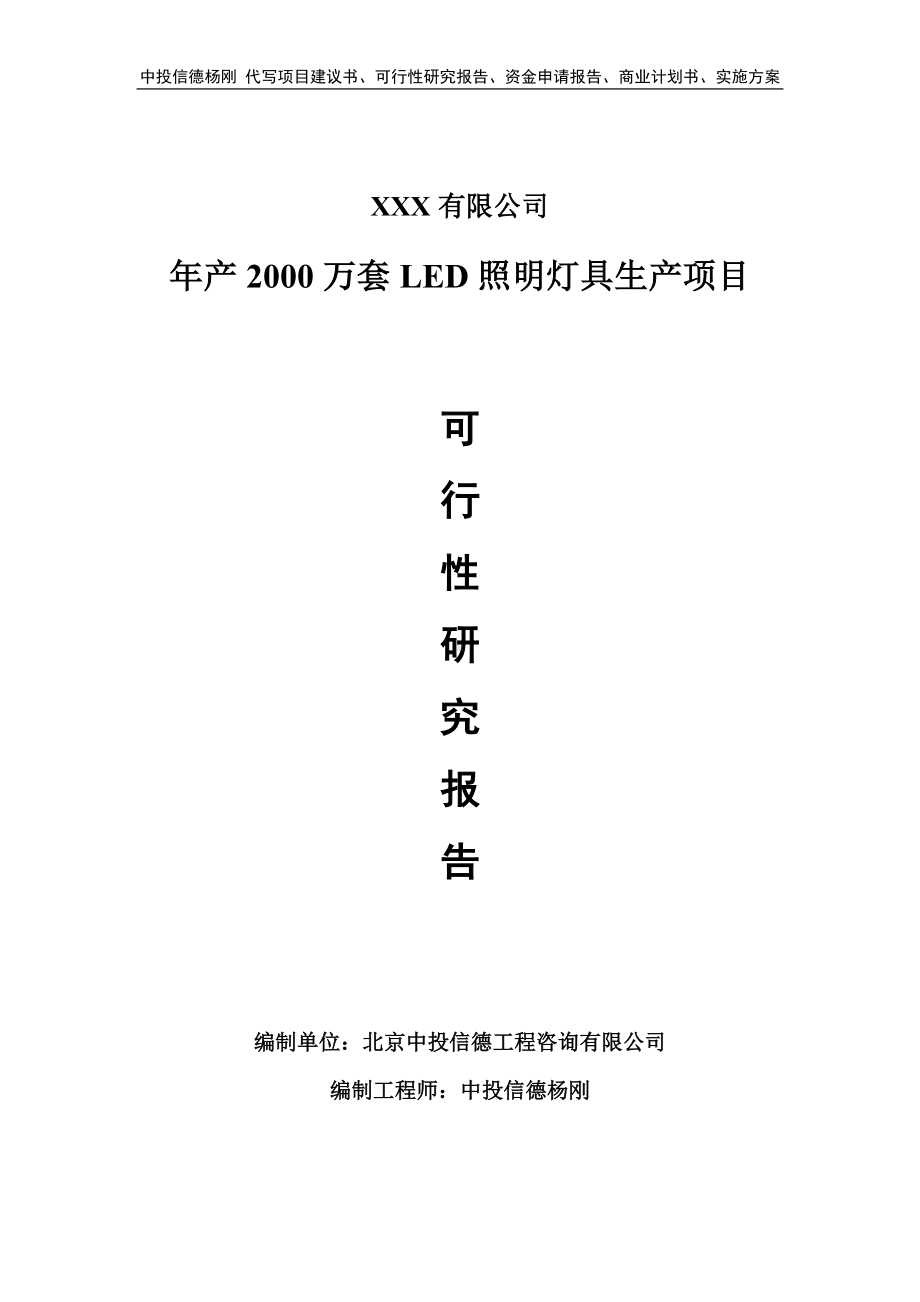 中投信德杨刚 代写项目建议书、可行性研究报告、资金申请报告、商业计划书、实施方案

XXX 有限公司

年产 2000 万套 LED 照明灯具生产项目

可
行
性
研
究
报
告

编制单位：北京中投信德工程咨询有限公司

编制工程师：中投信德杨刚